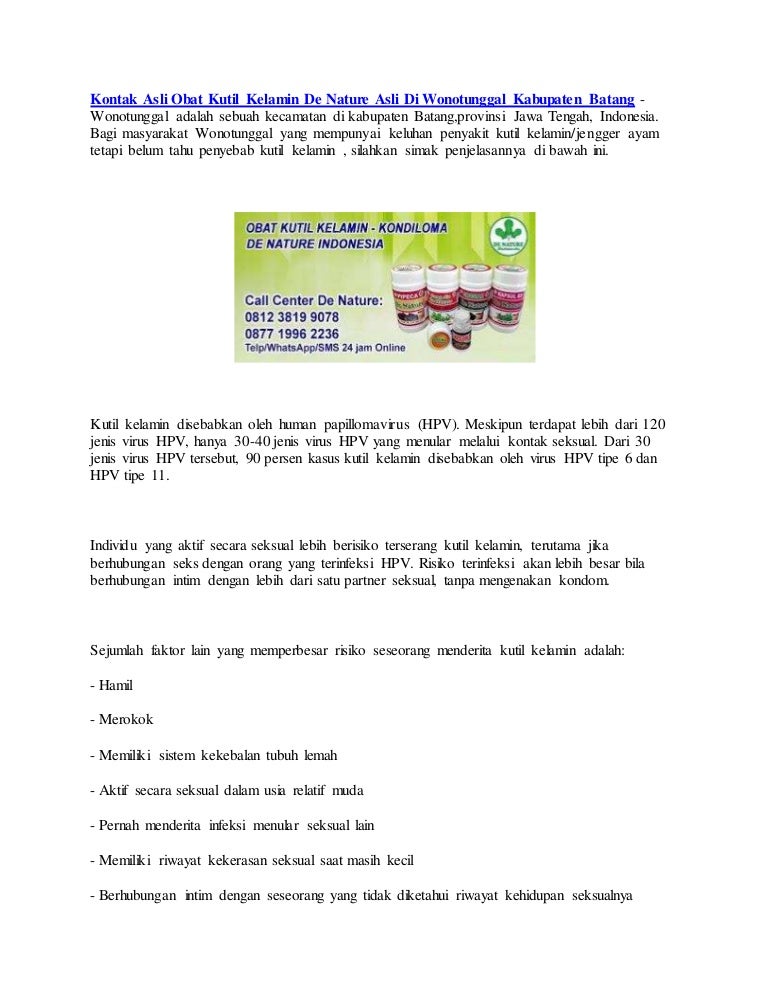 Kontak Asli Obat Kutil Kelamin De Nature Asli Di Wonotunggal Kabupaten Batang - Wonotunggal adalah sebuah kecamatan di kabupaten Batang,provinsi Jawa Tengah, Indonesia. Bagi masyarakat Wonotunggal yang mempunyai keluhan penyakit kutil kelamin/jengger ayam tetapi belum tahu penyebab kutil kelamin , silahkan simak penjelasannya di bawah ini.

OBAT KUTIL KELAMIN - KONDILOMA
DE NATURE INDONESIA
Call Center De Nature:
0812 3819 9078
0877 1996 2236
Telp/WhatsApp/SMS 24 jam Online

Kutil kelamin disebabkan oleh human papillomavirus (HPV). Meskipun terdapat lebih dari 120 jenis virus HPV, hanya 30-40 jenis virus HPV yang menular melalui kontak seksual. Dari 30 jenis virus HPV tersebut, 90 persen kasus kutil kelamin disebabkan oleh virus HPV tipe 6 dan HPV tipe 11.

Individu yang aktif secara seksual lebih berisiko terserang kutil kelamin, terutama jika berhubungan seks dengan orang yang terinfeksi HPV. Risiko terinfeksi akan lebih besar bila berhubungan intim dengan lebih dari satu partner seksual, tanpa mengenakan kondom.

Sejumlah faktor lain yang memperbesar risiko seseorang menderita kutil kelamin adalah:

- Hamil

- Merokok

- Memiliki sistem kekebalan tubuh lemah

- Aktif secara seksual dalam usia relatif muda

- Pernah menderita infeksi menular seksual lain

- Memiliki riwayat kekerasan seksual saat masih kecil

- Berhubungan intim dengan seseorang yang tidak diketahui riwayat kehidupan seksualnya